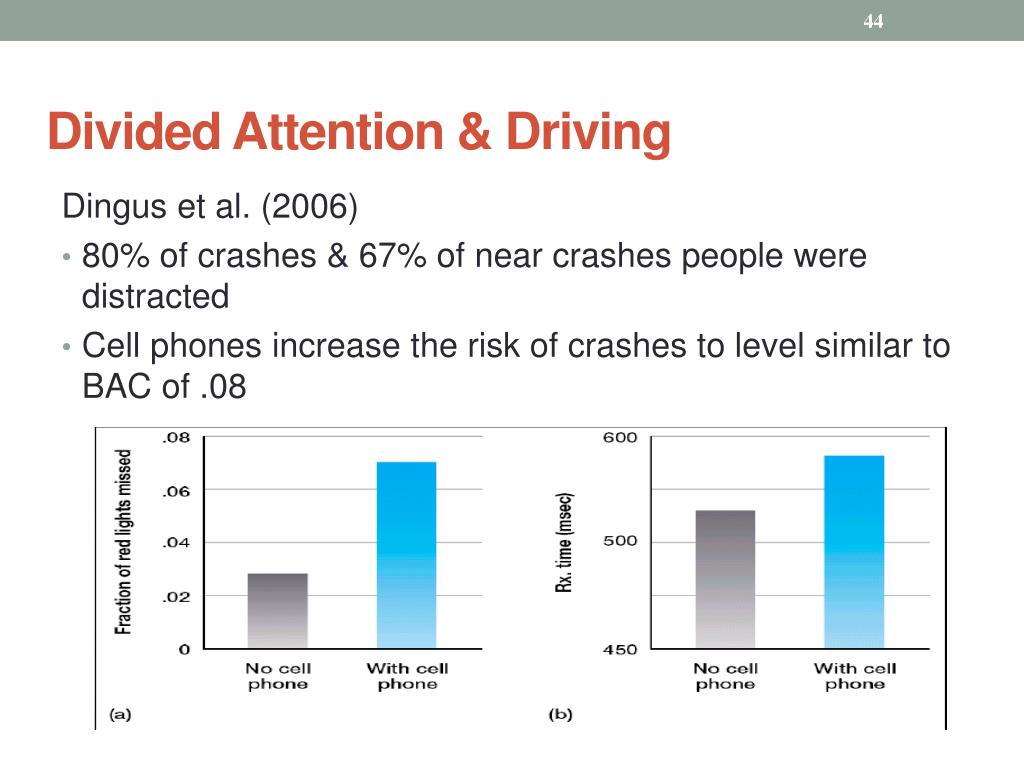 44

Divided Attention & Driving

Dingus et al. (2006)

• 80% of crashes & 67% of near crashes people were distracted

• Cell phones increase the risk of crashes to level similar to BAC of .08

Fraction of red lights missed

.08

.06

.04

.02

0

No cell phone

With cell phone

(a)

Rx. time (msec)

600

500

450

No cell phone

With cell phone

(b)